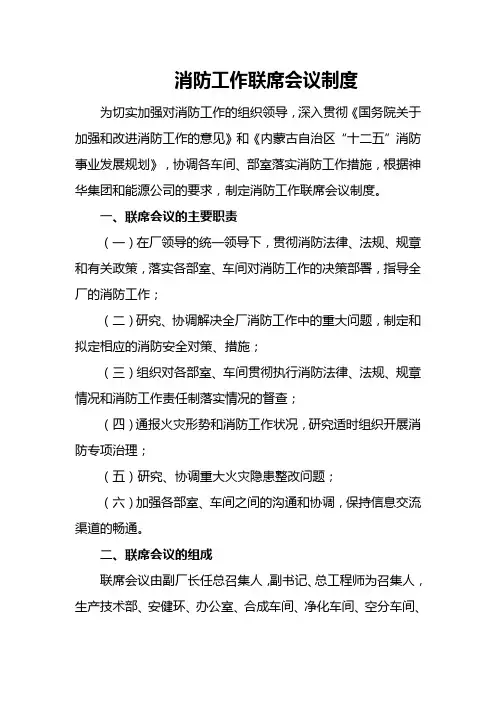 消防工作联席会议制度

为切实加强对消防工作的组织领导，深入贯彻《国务院关于加强和改进消防工作的意见》和《内蒙古自治区“十二五”消防事业发展规划》，协调各车间、部室落实消防工作措施，根据神华集团和能源公司的要求，制定消防工作联席会议制度。

一、联席会议的主要职责

（一）在厂领导的统一领导下，贯彻消防法律、法规、规章和有关政策，落实各部室、车间对消防工作的决策部署，指导全厂的消防工作；

（二）研究、协调解决全厂消防工作中的重大问题，制定和拟定相应的消防安全对策、措施；

（三）组织对各部室、车间贯彻执行消防法律、法规、规章情况和消防工作责任制落实情况的督查；

（四）通报火灾形势和消防工作状况，研究适时组织开展消防专项治理；

（五）研究、协调重大火灾隐患整改问题；

（六）加强各部室、车间之间的沟通和协调，保持信息交流渠道的畅通。

二、联席会议的组成

联席会议由副厂长任总召集人，副书记、总工程师为召集人，生产技术部、安健环、办公室、合成车间、净化车间、空分车间、